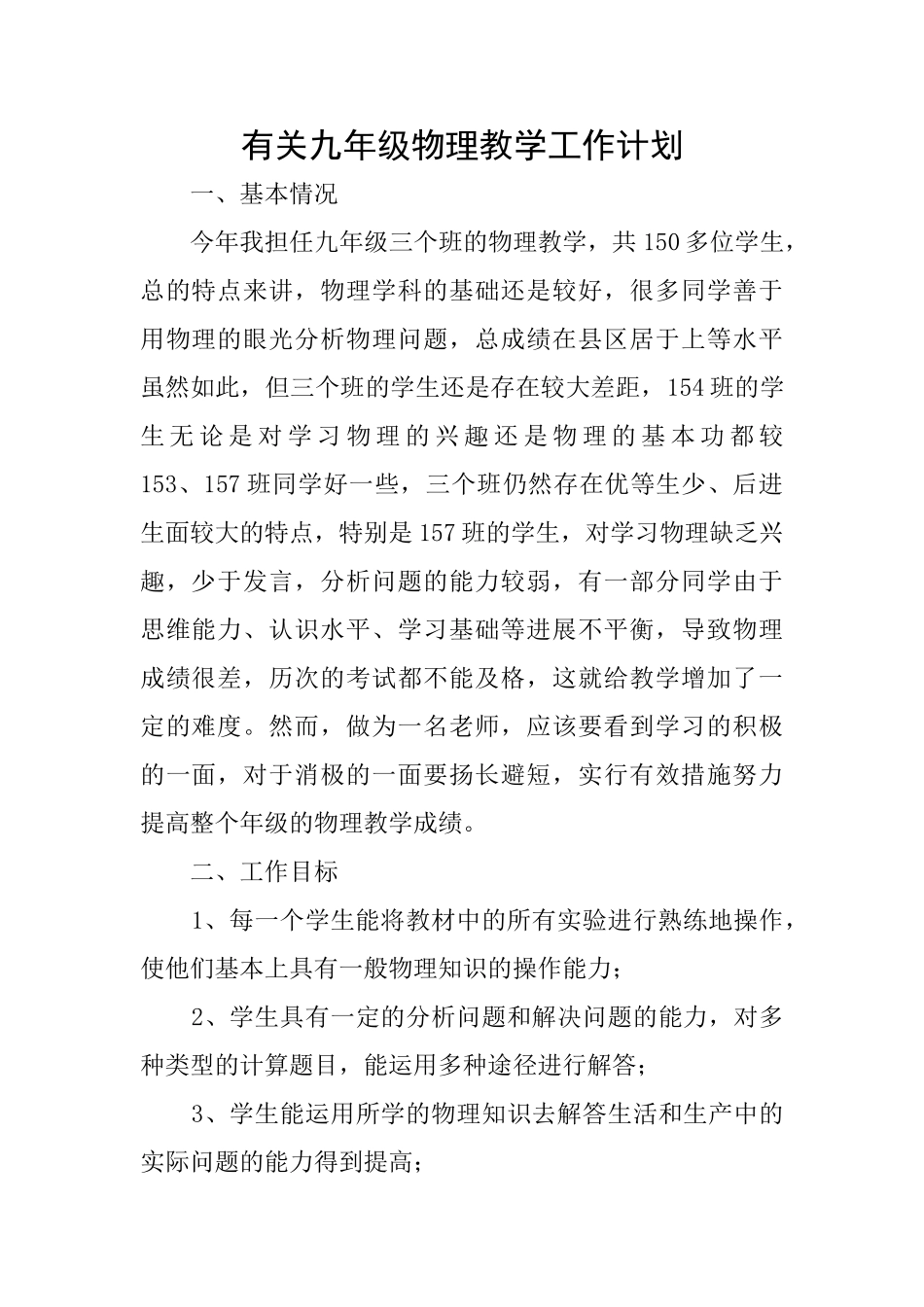 有关九年级物理教学工作计划

一、基本情况

今年我担任九年级三个班的物理教学，共150多位学生，总的特点来讲，物理学科的基础还是较好，很多同学善于用物理的眼光分析物理问题，总成绩在县区居于上等水平虽然如此，但三个班的学生还是存在较大差距，154班的学生无论是对学习物理的兴趣还是物理的基本功都较153、157班同学好一些，三个班仍然存在优等生少、后进生面较大的特点，特别是157班的学生，对学习物理缺乏兴趣，少于发言，分析问题的能力较弱，有一部分同学由于思维能力、认识水平、学习基础等进展不平衡，导致物理成绩很差，历次的考试都不能及格，这就给教学增加了一定的难度。然而，做为一名老师，应该要看到学习的积极的一面，对于消极的一面要扬长避短，实行有效措施努力提高整个年级的物理教学成绩。

二、工作目标

1、每一个学生能将教材中的所有实验进行熟练地操作，使他们基本上具有一般物理知识的操作能力；

2、学生具有一定的分析问题和解决问题的能力，对多种类型的计算题目，能运用多种途径进行解答；

3、学生能运用所学的物理知识去解答生活和生产中的实际问题的能力得到提高；